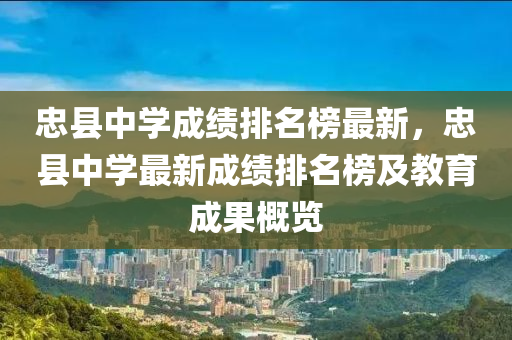 忠县中学成绩排名榜最新，忠县中学最新成绩排名榜及教育成果概览